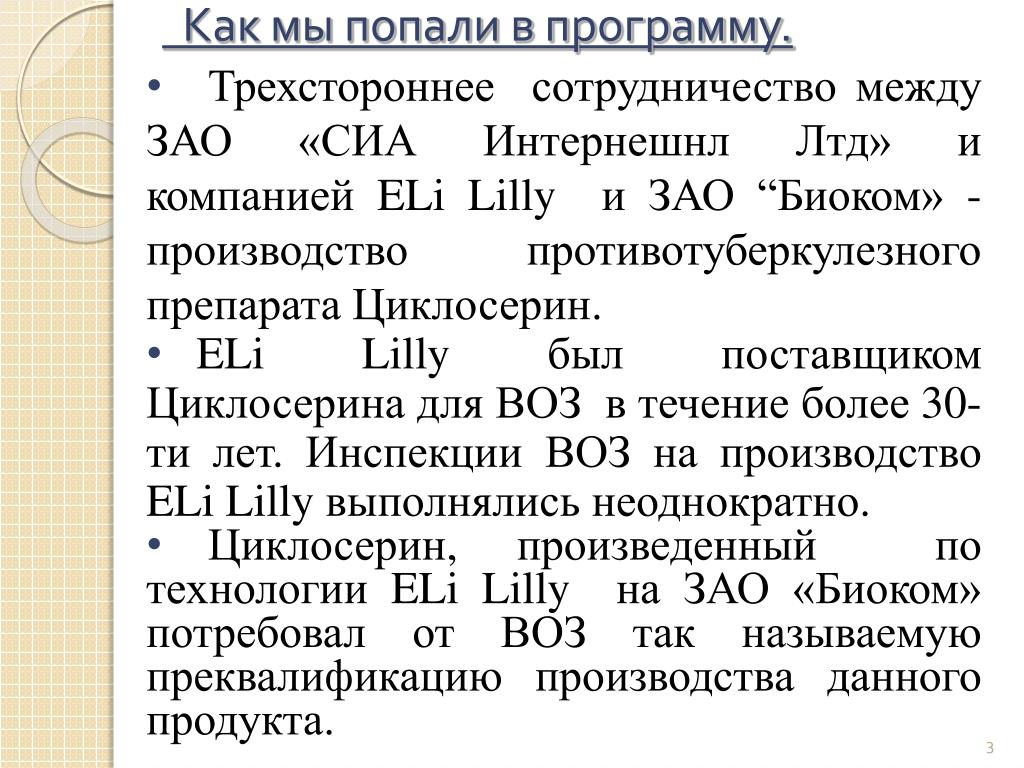 Как мы попали в программу.

• Трехстороннее сотрудничество между ЗАО «СИА Интернешнл Лтд» и компанией ELi Lilly и ЗАО “Биоком» - производство противотуберкулезного препарата Циклосерин.

• ELi Lilly был поставщиком Циклосерина для ВОЗ в течение более 30-ти лет. Инспекции ВОЗ на производство ELi Lilly выполнялись неоднократно.

• Циклосерин, произведенный по технологии ELi Lilly на ЗАО «Биоком» потребовал от ВОЗ так называемую преквалификацию производства данного продукта.

3